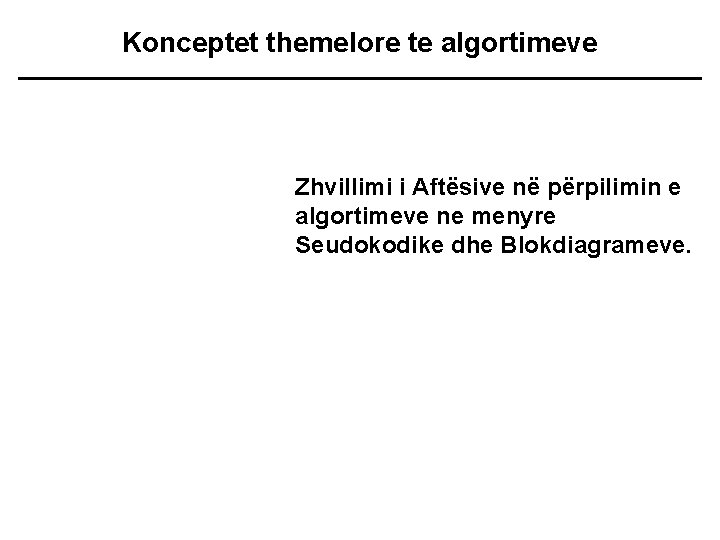 Konceptet themelore te algortimeve

Zhvillimi i Aftësive në përpilimin e algortimeve ne menyre Seudokodike dhe Blokdiagrameve.